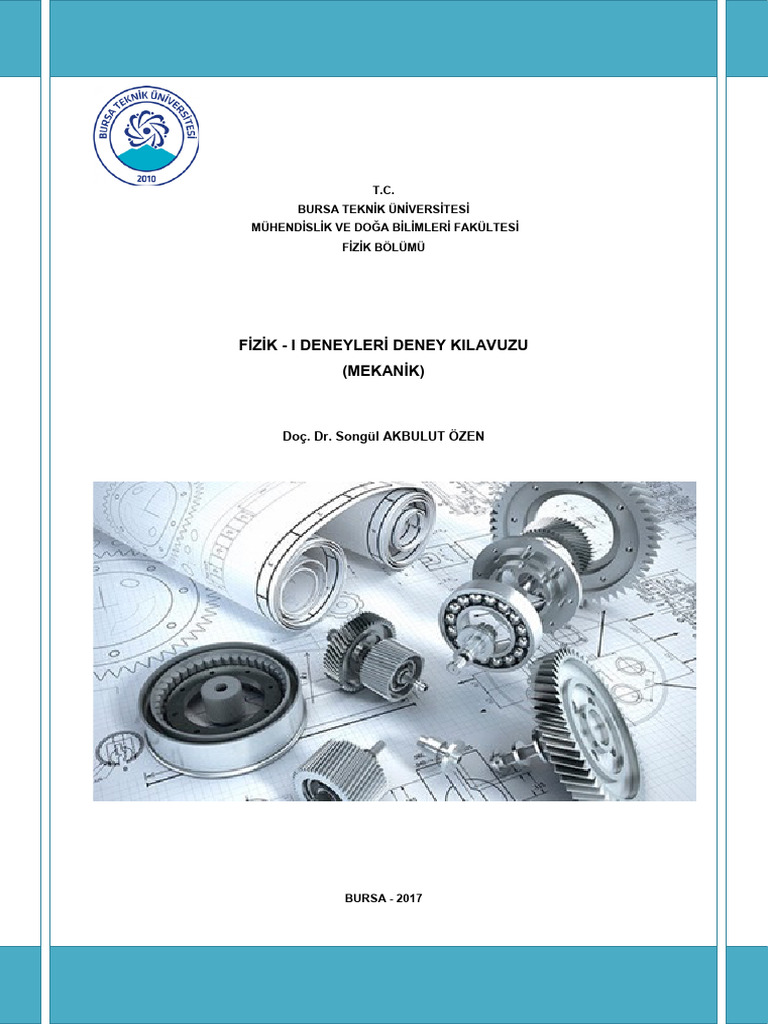 BURSA TEKNİK ÜNİVERSİTESİ
2010

T.C.
BURSA TEKNİK ÜNİVERSİTESİ
MÜHENDİSLİK VE DOĞA BİLİMLERİ FAKÜLTESİ
FİZİK BÖLÜMÜ

FİZİK - I DENEYLERİ DENEY KILAVUZU
(MEKANİK)

Doç. Dr. Songül AKBULUT ÖZEN

BURSA - 2017